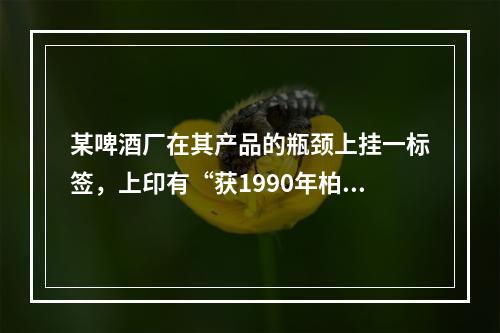 某啤酒厂在其产品的瓶颈上挂一标签，上印有“获1990年柏...